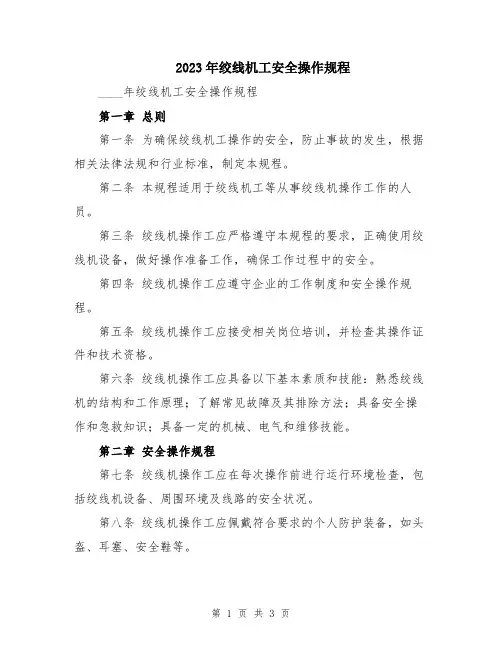 2023年绞线机工安全操作规程

____年绞线机工安全操作规程

第一章 总则

第一条 为确保绞线机工操作的安全，防止事故的发生，根据相关法律法规和行业标准，制定本规程。

第二条 本规程适用于绞线机工等从事绞线机操作工作的人员。

第三条 绞线机操作工应严格遵守本规程的要求，正确使用绞线机设备，做好操作准备工作，确保工作过程中的安全。

第四条 绞线机操作工应遵守企业的工作制度和安全操作规程。

第五条 绞线机操作工应接受相关岗位培训，并检查其操作证件和技术资格。

第六条 绞线机操作工应具备以下基本素质和技能：熟悉绞线机的结构和工作原理；了解常见故障及其排除方法；具备安全操作和急救知识；具备一定的机械、电气和维修技能。

第二章 安全操作规程

第七条 绞线机操作工应在每次操作前进行运行环境检查，包括绞线机设备、周围环境及线路的安全状况。

第八条 绞线机操作工应佩戴符合要求的个人防护装备，如头盔、耳塞、安全鞋等。

第 1 页 共 3 页